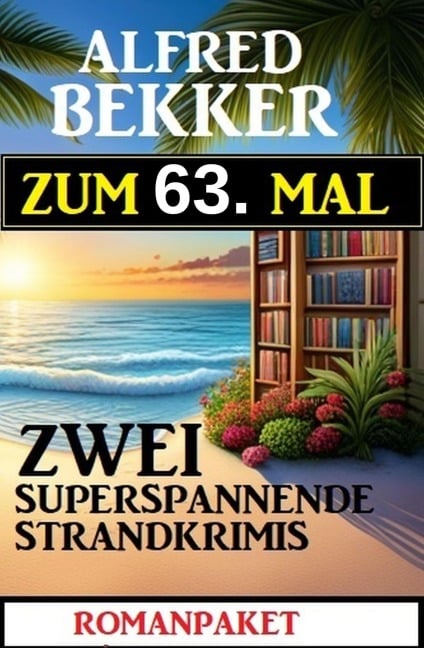 ALFRED BEKKER

ZUM 63. MAL

ZWEI SUPERSPANNENDE STRANDKRIMIS

ROMANPAKET